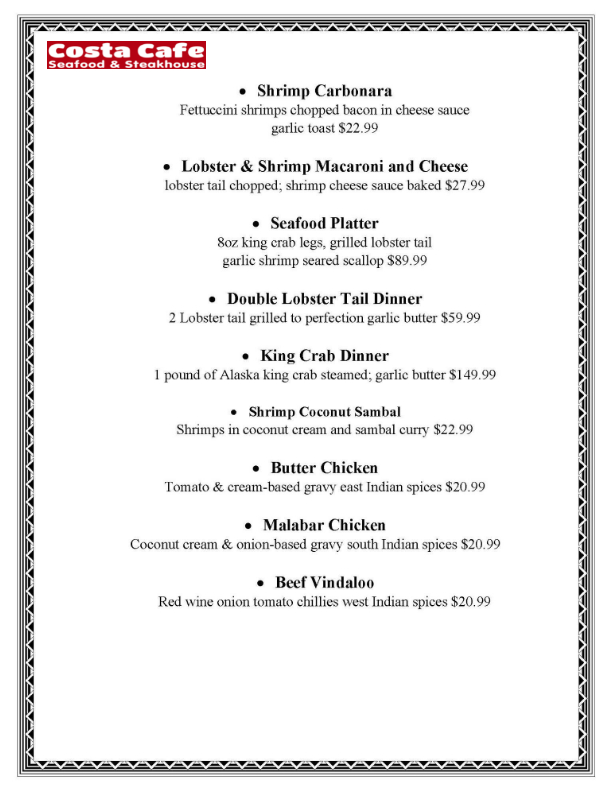 Costa Cafe
Seafood & Steakhouse

• Shrimp Carbonara
Fettuccini shrimps chopped bacon in cheese sauce garlic toast $22.99

• Lobster & Shrimp Macaroni and Cheese
lobster tail chopped; shrimp cheese sauce baked $27.99

• Seafood Platter
8oz king crab legs, grilled lobster tail garlic shrimp seared scallop $89.99

• Double Lobster Tail Dinner
2 Lobster tail grilled to perfection garlic butter $59.99

• King Crab Dinner
1 pound of Alaska king crab steamed; garlic butter $149.99

• Shrimp Coconut Sambal
Shrimps in coconut cream and sambal curry $22.99

• Butter Chicken
Tomato & cream-based gravy east Indian spices $20.99

• Malabar Chicken
Coconut cream & onion-based gravy south Indian spices $20.99

• Beef Vindaloo
Red wine onion tomato chillies west Indian spices $20.99